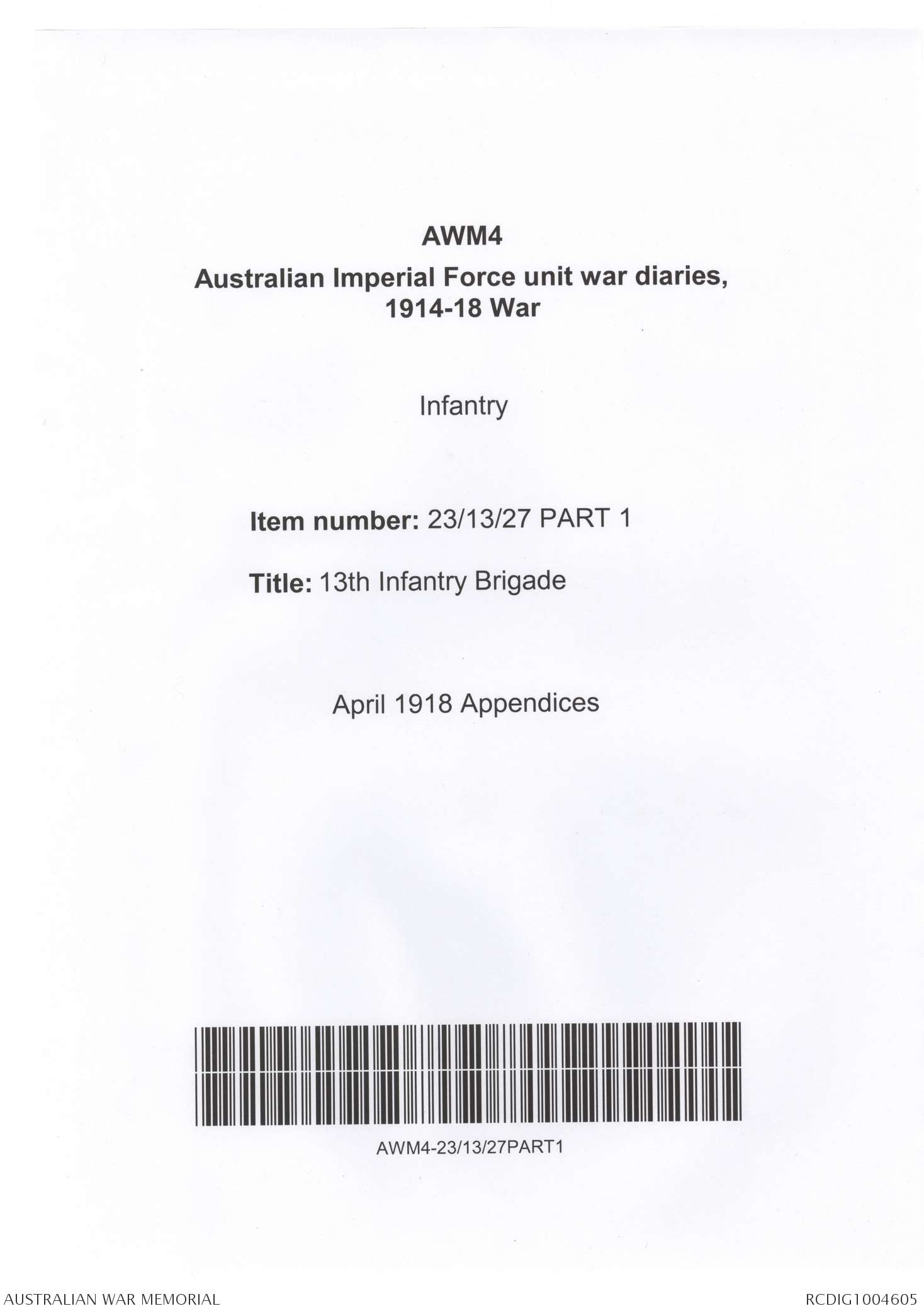 AWM4
Australian Imperial Force unit war diaries, 1914-18 War

Infantry

Item number: 23/13/27 PART 1

Title: 13th Infantry Brigade

April 1918 Appendices

AWM4-23/13/27PART1

AUSTRALIAN WAR MEMORIAL

RCDIG1004605